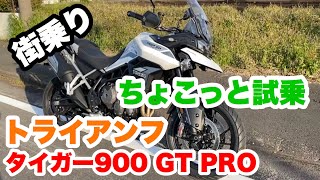 街乗り

ちょこっと試乗

トライアンフ
タイガー900 GT PRO